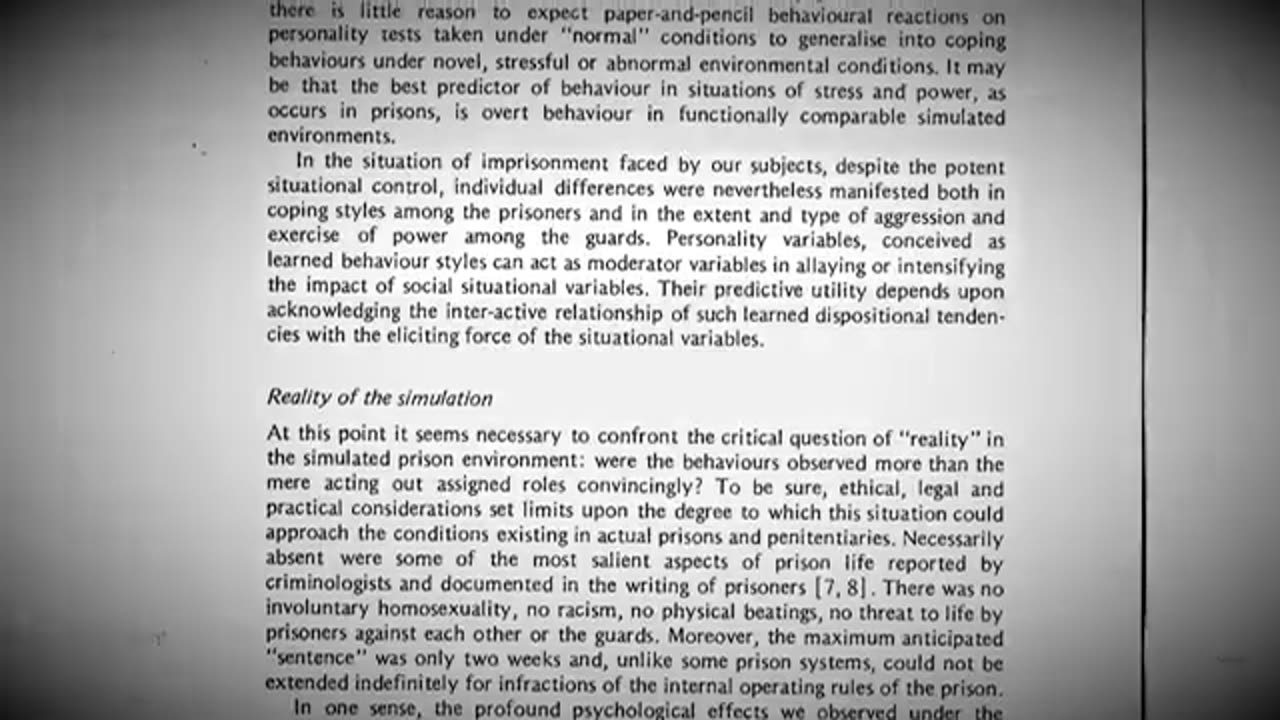 there is little reason to expect paper-and-pencil behavioural reactions on personality tests taken under "normal" conditions to generalise into coping behaviours under novel, stressful or abnormal environmental conditions. It may be that the best predictor of behaviour in situations of stress and power, as occurs in prisons, is overt behaviour in functionally comparable simulated environments.

In the situation of imprisonment faced by our subjects, despite the potent situational control, individual differences were nevertheless manifested both in coping styles among the prisoners and in the extent and type of aggression and exercise of power among the guards. Personality variables, conceived as learned behaviour styles can act as moderator variables in allaying or intensifying the impact of social situational variables. Their predictive utility depends upon acknowledging the inter-active relationship of such learned dispositional tendencies with the eliciting force of the situational variables.

Reality of the simulation

At this point it seems necessary to confront the critical question of "reality" in the simulated prison environment: were the behaviours observed more than the mere acting out assigned roles convincingly? To be sure, ethical, legal and practical considerations set limits upon the degree to which this situation could approach the conditions existing in actual prisons and penitentiaries. Necessarily absent were some of the most salient aspects of prison life reported by criminologists and documented in the writing of prisoners [7, 8]. There was no involuntary homosexuality, no racism, no physical beatings, no threat to life by prisoners against each other or the guards. Moreover, the maximum anticipated "sentence" was only two weeks and, unlike some prison systems, could not be extended indefinitely for infractions of the internal operating rules of the prison.

In one sense, the profound psychological effects we observed under the